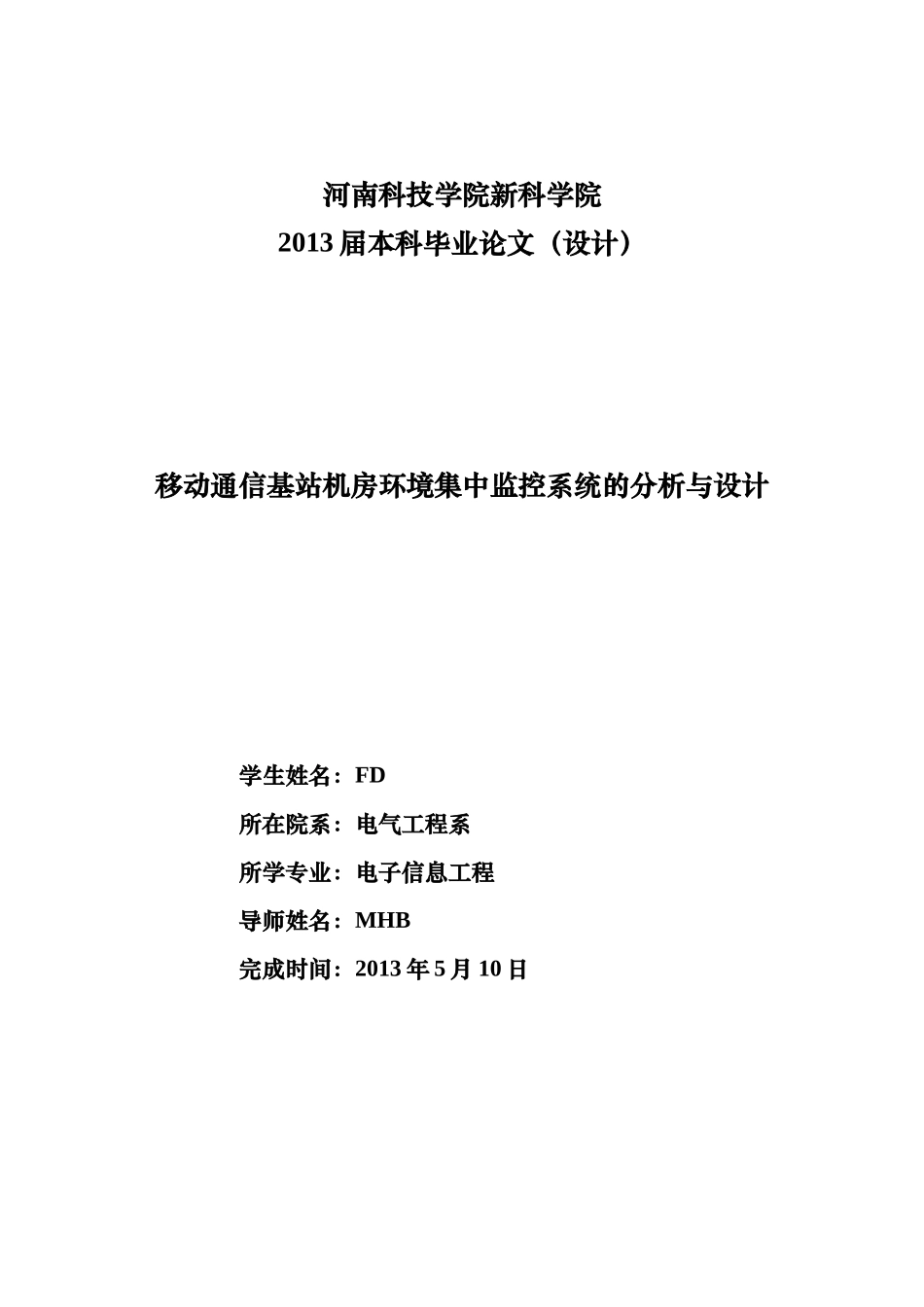 河南科技学院新科学院
2013 届本科毕业论文（设计）

移动通信基站机房环境集中监控系统的分析与设计

学生姓名：FD
所在院系：电气工程系
所学专业：电子信息工程
导师姓名：MHB
完成时间：2013 年 5 月 10 日